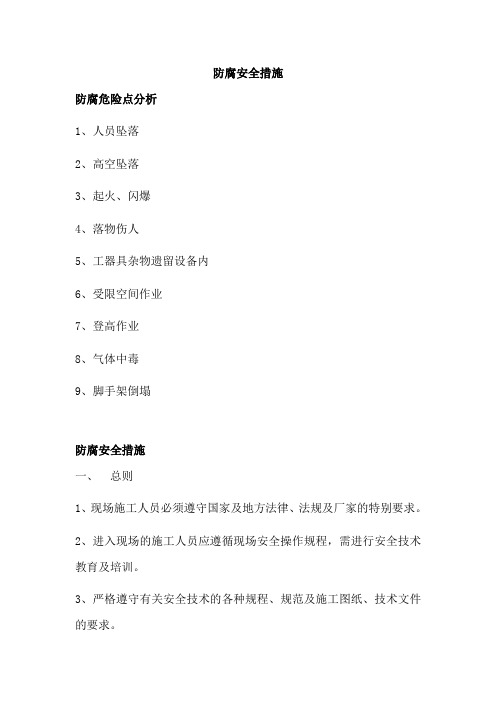 防腐安全措施

防腐危险点分析

1、人员坠落

2、高空坠落

3、起火、闪爆

4、落物伤人

5、工器具杂物遗留设备内

6、受限空间作业

7、登高作业

8、气体中毒

9、脚手架倒塌

防腐安全措施

一、　总则

1、现场施工人员必须遵守国家及地方法律、法规及厂家的特别要求。

2、进入现场的施工人员应遵循现场安全操作规程，需进行安全技术教育及培训。

3、严格遵守有关安全技术的各种规程、规范及施工图纸、技术文件的要求。